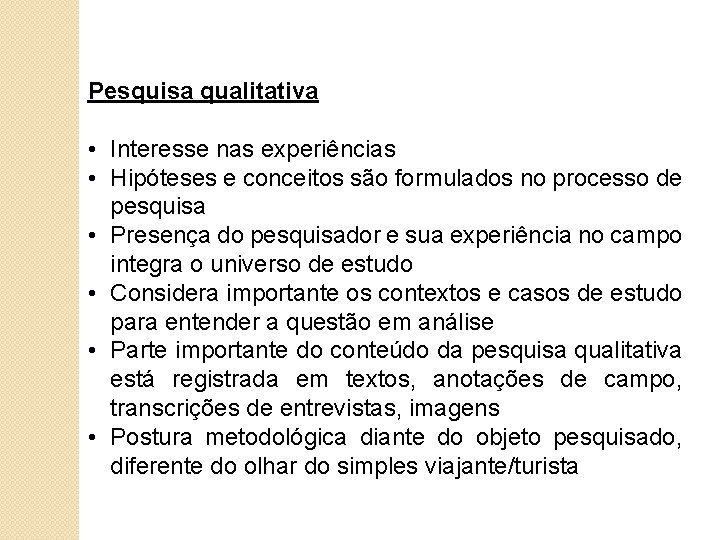 Pesquisa qualitativa

• Interesse nas experiências
• Hipóteses e conceitos são formulados no processo de pesquisa
• Presença do pesquisador e sua experiência no campo integra o universo de estudo
• Considera importante os contextos e casos de estudo para entender a questão em análise
• Parte importante do conteúdo da pesquisa qualitativa está registrada em textos, anotações de campo, transcrições de entrevistas, imagens
• Postura metodológica diante do objeto pesquisado, diferente do olhar do simples viajante/turista